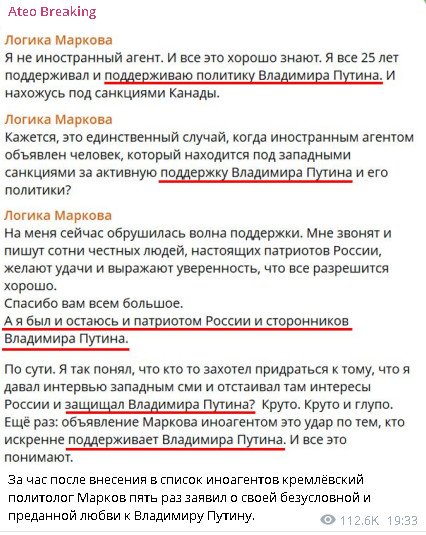 Ateo Breaking

Логика Маркова
Я не иностранный агент. И все это хорошо знают. Я все 25 лет поддерживал и поддерживаю политику Владимира Путина. И нахожусь под санкциями Канады.

Логика Маркова
Кажется, это единственный случай, когда иностранным агентом объявлен человек, который находится под западными санкциями за активную поддержку Владимира Путина и его политики?

Логика Маркова
На меня сейчас обрушилась волна поддержки. Мне звонят и пишут сотни честных людей, настоящих патриотов России, желают удачи и выражают уверенность, что все разрешится хорошо.
Спасибо вам всем большое.
А я был и остаюсь и патриотом России и сторонников Владимира Путина.

По сути. Я так понял, что кто то захотел придраться к тому, что я давал интервью западным сми и отстаивал там интересы России и защищал Владимира Путина? Круто. Круто и глупо.
Ещё раз: объявление Маркова иноагентом это удар по тем, кто искренне поддерживает Владимира Путина. И все это понимают.

За час после внесения в список иноагентов кремлёвский политолог Марков пять раз заявил о своей безусловной и преданной любви к Владимиру Путину.

112.6K 19:33